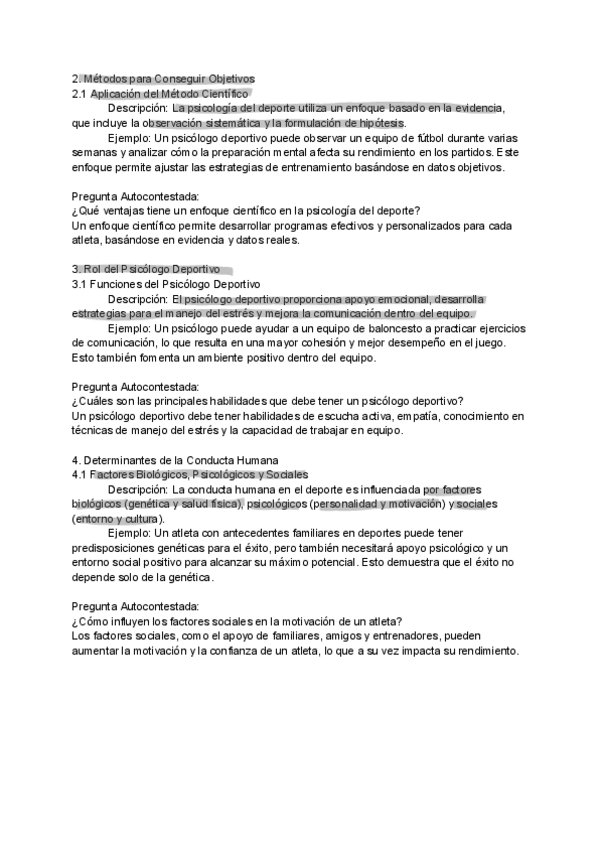 2. Métodos para Conseguir Objetivos
2.1 Aplicación del Método Científico

Descripción: La psicología del deporte utiliza un enfoque basado en la evidencia, que incluye la observación sistemática y la formulación de hipótesis.

Ejemplo: Un psicólogo deportivo puede observar un equipo de fútbol durante varias semanas y analizar cómo la preparación mental afecta su rendimiento en los partidos. Este enfoque permite ajustar las estrategias de entrenamiento basándose en datos objetivos.

Pregunta Autocontestada:
¿Qué ventajas tiene un enfoque científico en la psicología del deporte?
Un enfoque científico permite desarrollar programas efectivos y personalizados para cada atleta, basándose en evidencia y datos reales.

3. Rol del Psicólogo Deportivo
3.1 Funciones del Psicólogo Deportivo

Descripción: El psicólogo deportivo proporciona apoyo emocional, desarrolla estrategias para el manejo del estrés y mejora la comunicación dentro del equipo.

Ejemplo: Un psicólogo puede ayudar a un equipo de baloncesto a practicar ejercicios de comunicación, lo que resulta en una mayor cohesión y mejor desempeño en el juego. Esto también fomenta un ambiente positivo dentro del equipo.

Pregunta Autocontestada:
¿Cuáles son las principales habilidades que debe tener un psicólogo deportivo?
Un psicólogo deportivo debe tener habilidades de escucha activa, empatía, conocimiento en técnicas de manejo del estrés y la capacidad de trabajar en equipo.

4. Determinantes de la Conducta Humana
4.1 Factores Biológicos, Psicológicos y Sociales

Descripción: La conducta humana en el deporte es influenciada por factores biológicos (genética y salud física), psicológicos (personalidad y motivación) y sociales (entorno y cultura).

Ejemplo: Un atleta con antecedentes familiares en deportes puede tener predisposiciones genéticas para el éxito, pero también necesitará apoyo psicológico y un entorno social positivo para alcanzar su máximo potencial. Esto demuestra que el éxito no depende solo de la genética.

Pregunta Autocontestada:
¿Cómo influyen los factores sociales en la motivación de un atleta?
Los factores sociales, como el apoyo de familiares, amigos y entrenadores, pueden aumentar la motivación y la confianza de un atleta, lo que a su vez impacta su rendimiento.